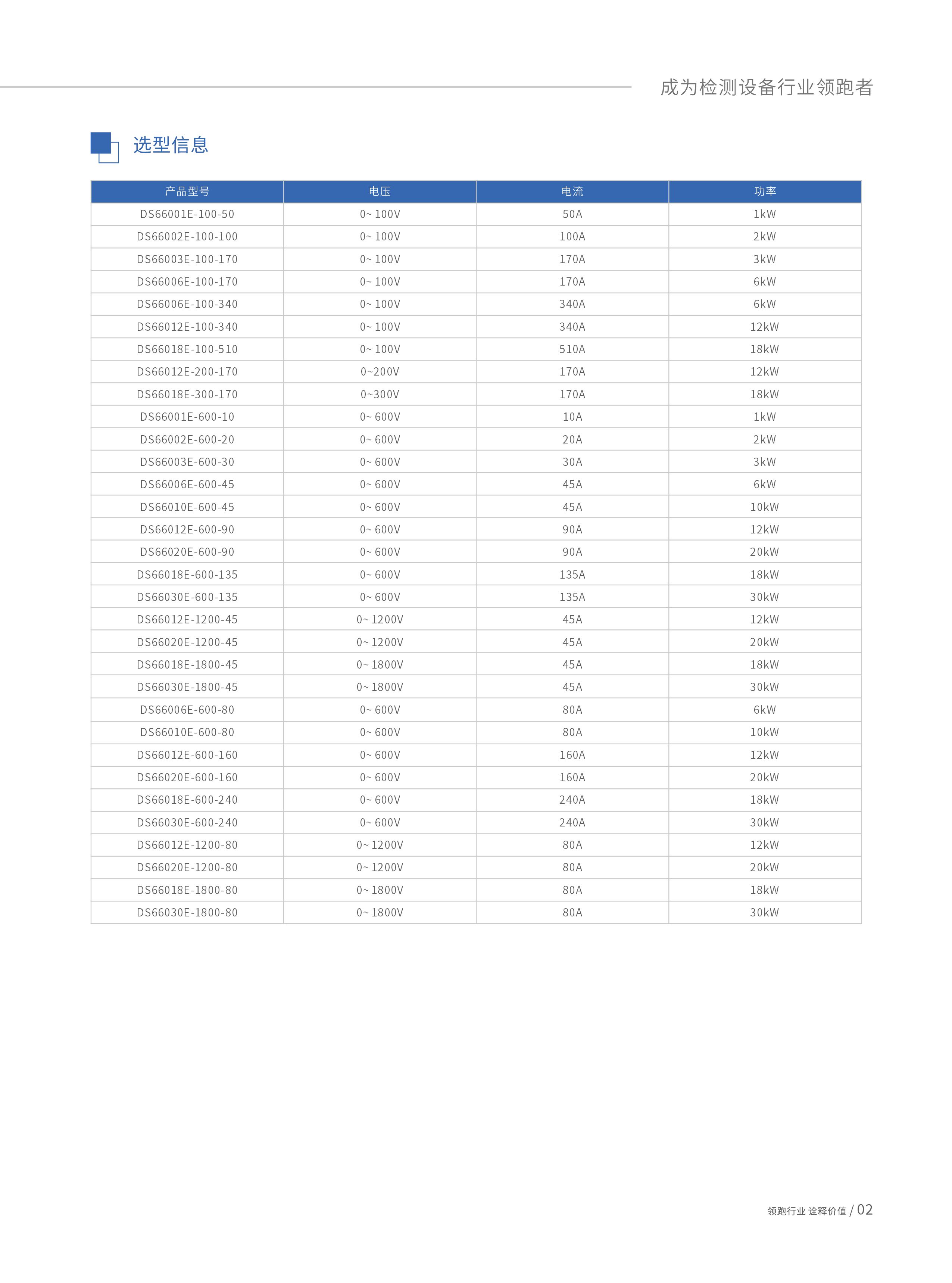 成为检测设备行业领跑者

选型信息

| 产品型号 | 电压 | 电流 | 功率 |
|---|---|---|---|
| DS66001E-100-50 | 0~ 100V | 50A | 1kW |
| DS66002E-100-100 | 0~ 100V | 100A | 2kW |
| DS66003E-100-170 | 0~ 100V | 170A | 3kW |
| DS66006E-100-170 | 0~ 100V | 170A | 6kW |
| DS66006E-100-340 | 0~ 100V | 340A | 6kW |
| DS66012E-100-340 | 0~ 100V | 340A | 12kW |
| DS66018E-100-510 | 0~ 100V | 510A | 18kW |
| DS66012E-200-170 | 0~200V | 170A | 12kW |
| DS66018E-300-170 | 0~300V | 170A | 18kW |
| DS66001E-600-10 | 0~ 600V | 10A | 1kW |
| DS66002E-600-20 | 0~ 600V | 20A | 2kW |
| DS66003E-600-30 | 0~ 600V | 30A | 3kW |
| DS66006E-600-45 | 0~ 600V | 45A | 6kW |
| DS66010E-600-45 | 0~ 600V | 45A | 10kW |
| DS66012E-600-90 | 0~ 600V | 90A | 12kW |
| DS66020E-600-90 | 0~ 600V | 90A | 20kW |
| DS66018E-600-135 | 0~ 600V | 135A | 18kW |
| DS66030E-600-135 | 0~ 600V | 135A | 30kW |
| DS66012E-1200-45 | 0~ 1200V | 45A | 12kW |
| DS66020E-1200-45 | 0~ 1200V | 45A | 20kW |
| DS66018E-1800-45 | 0~ 1800V | 45A | 18kW |
| DS66030E-1800-45 | 0~ 1800V | 45A | 30kW |
| DS66006E-600-80 | 0~ 600V | 80A | 6kW |
| DS66010E-600-80 | 0~ 600V | 80A | 10kW |
| DS66012E-600-160 | 0~ 600V | 160A | 12kW |
| DS66020E-600-160 | 0~ 600V | 160A | 20kW |
| DS66018E-600-240 | 0~ 600V | 240A | 18kW |
| DS66030E-600-240 | 0~ 600V | 240A | 30kW |
| DS66012E-1200-80 | 0~ 1200V | 80A | 12kW |
| DS66020E-1200-80 | 0~ 1200V | 80A | 20kW |
| DS66018E-1800-80 | 0~ 1800V | 80A | 18kW |
| DS66030E-1800-80 | 0~ 1800V | 80A | 30kW |

领跑行业 诠释价值 / 02